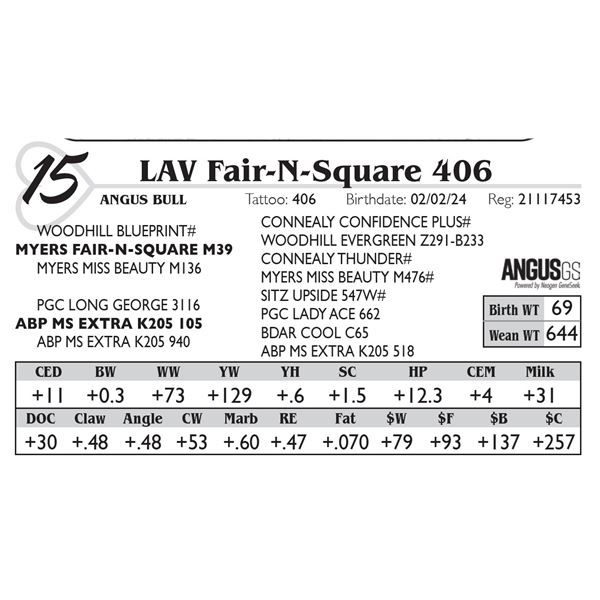 15

LAV Fair-N-Square 406

ANGUS BULL

Tattoo: 406 Birthdate: 02/02/24 Reg: 21117453

WOODHILL BLUEPRINT#
MYERS FAIR-N-SQUARE M39
MYERS MISS BEAUTY M136

PGC LONG GEORGE 3116
ABP MS EXTRA K205 105
ABP MS EXTRA K205 940

CONNEALY CONFIDENCE PLUS#
WOODHILL EVERGREEN Z291-B233
CONNEALY THUNDER#
MYERS MISS BEAUTY M476#
SITZ UPSIDE 547W#
PGC LADY ACE 662
BDAR COOL C65
ABP MS EXTRA K205 518

ANGUSGS
Powered by Neogen GeneSeek

| Birth WT | 69 |
|---|---|
| Wean WT | 644 |

| CED | BW | WW | YW | YH | SC | HP | CEM | Milk |
|---|---|---|---|---|---|---|---|---|
| +11 | +0.3 | +73 | +129 | +.6 | +1.5 | +12.3 | +4 | +31 |

| DOC | Claw | Angle | CW | Marb | RE | Fat | $W | $F | $B | $C |
|---|---|---|---|---|---|---|---|---|---|---|
| +30 | +.48 | +.48 | +53 | +.60 | +.47 | +.070 | +79 | +93 | +137 | +257 |